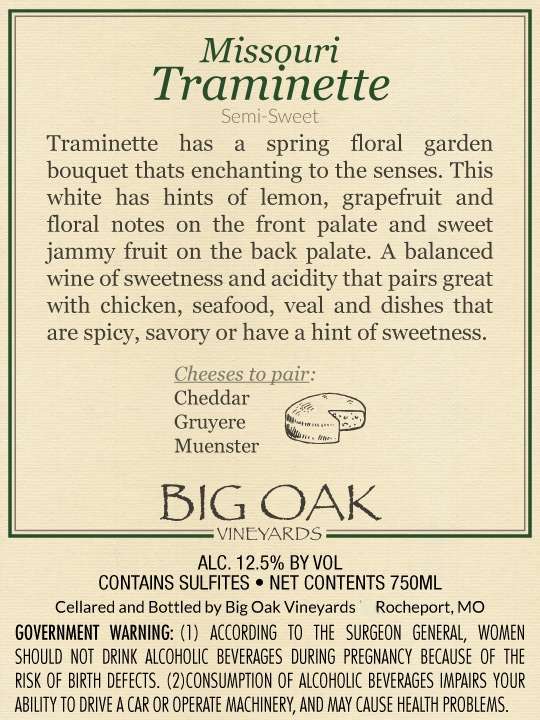 Missouri
Traminette
Semi-Sweet

Traminette has a spring floral garden bouquet thats enchanting to the senses. This white has hints of lemon, grapefruit and floral notes on the front palate and sweet jammy fruit on the back palate. A balanced wine of sweetness and acidity that pairs great with chicken, seafood, veal and dishes that are spicy, savory or have a hint of sweetness.

Cheeses to pair:
Cheddar
Gruyere
Muenster

BIG OAK
VINEYARDS

ALC. 12.5% BY VOL
CONTAINS SULFITES • NET CONTENTS 750ML
Cellared and Bottled by Big Oak Vineyards Rocheport, MO

GOVERNMENT WARNING: (1) ACCORDING TO THE SURGEON GENERAL, WOMEN SHOULD NOT DRINK ALCOHOLIC BEVERAGES DURING PREGNANCY BECAUSE OF THE RISK OF BIRTH DEFECTS. (2)CONSUMPTION OF ALCOHOLIC BEVERAGES IMPAIRS YOUR ABILITY TO DRIVE A CAR OR OPERATE MACHINERY, AND MAY CAUSE HEALTH PROBLEMS.